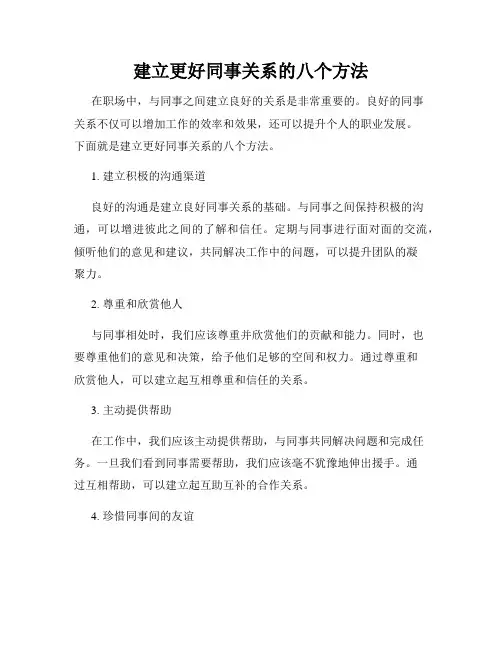 建立更好同事关系的八个方法

在职场中，与同事之间建立良好的关系是非常重要的。良好的同事关系不仅可以增加工作的效率和效果，还可以提升个人的职业发展。下面就是建立更好同事关系的八个方法。

1. 建立积极的沟通渠道

良好的沟通是建立良好同事关系的基础。与同事之间保持积极的沟通，可以增进彼此之间的了解和信任。定期与同事进行面对面的交流，倾听他们的意见和建议，共同解决工作中的问题，可以提升团队的凝聚力。

2. 尊重和欣赏他人

与同事相处时，我们应该尊重并欣赏他们的贡献和能力。同时，也要尊重他们的意见和决策，给予他们足够的空间和权力。通过尊重和欣赏他人，可以建立起互相尊重和信任的关系。

3. 主动提供帮助

在工作中，我们应该主动提供帮助，与同事共同解决问题和完成任务。一旦我们看到同事需要帮助，我们应该毫不犹豫地伸出援手。通过互相帮助，可以建立起互助互补的合作关系。

4. 珍惜同事间的友谊